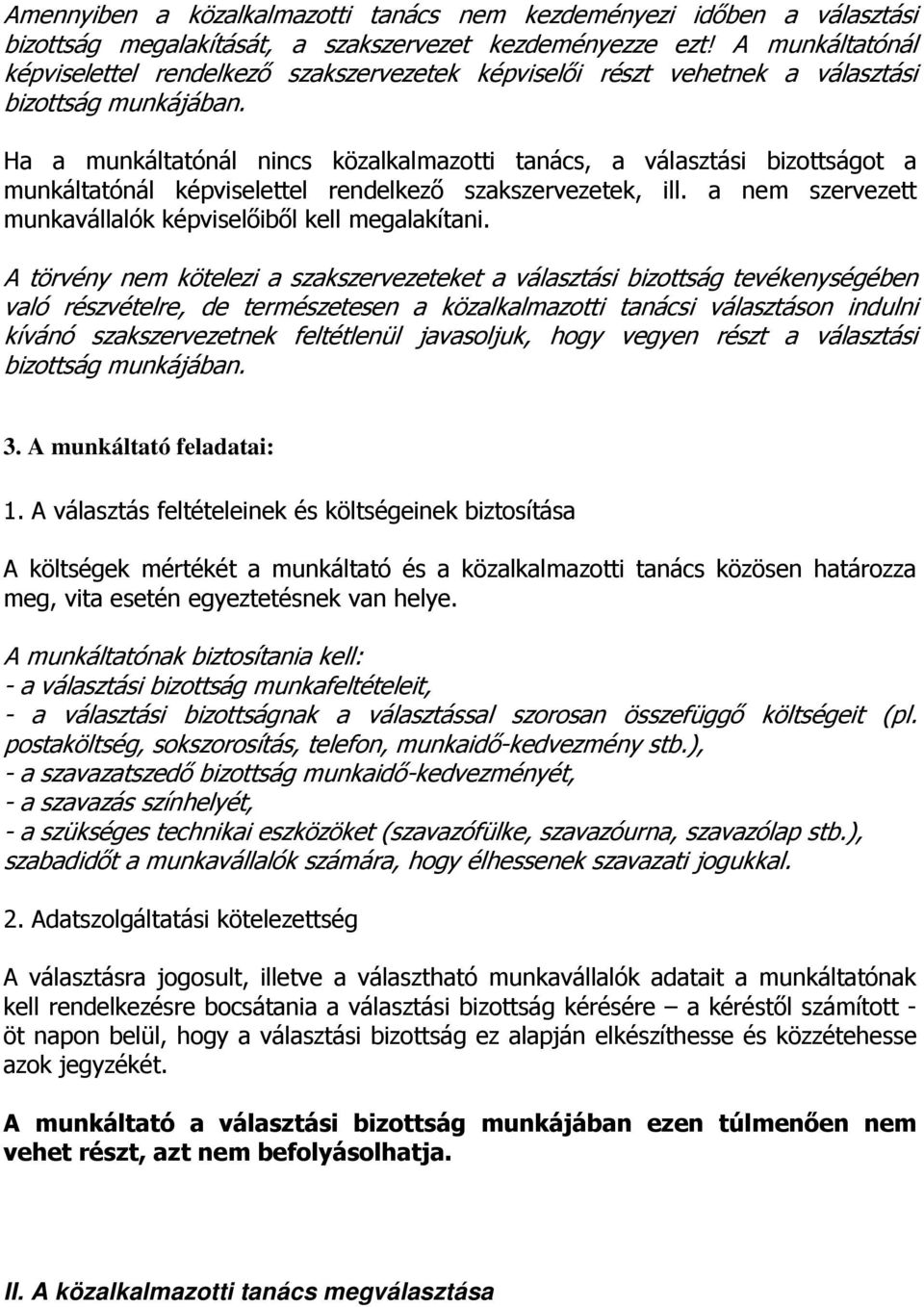 Amennyiben a közalkalmazotti tanács nem kezdeményezi időben a választási bizottság megalakítását, a szakszervezet kezdeményezze ezt! A munkáltatónál képviselettel rendelkező szakszervezetek képviselői részt vehetnek a választási bizottság munkájában.

Ha a munkáltatónál nincs közalkalmazotti tanács, a választási bizottságot a munkáltatónál képviselettel rendelkező szakszervezetek, ill. a nem szervezett munkavállalók képviselőiből kell megalakítani.

A törvény nem kötelezi a szakszervezeteket a választási bizottság tevékenységében való részvételre, de természetesen a közalkalmazotti tanácsi választáson indulni kívánó szakszervezetnek feltétlenül javasoljuk, hogy vegyen részt a választási bizottság munkájában.

3. A munkáltató feladatai:

1. A választás feltételeinek és költségeinek biztosítása

A költségek mértékét a munkáltató és a közalkalmazotti tanács közösen határozza meg, vita esetén egyeztetésnek van helye.

A munkáltatónak biztosítania kell:
- a választási bizottság munkafeltételeit,
- a választási bizottságnak a választással szorosan összefüggő költségeit (pl. postaköltség, sokszorosítás, telefon, munkaidő-kedvezmény stb.),
- a szavazatszedő bizottság munkaidő-kedvezményét,
- a szavazás színhelyét,
- a szükséges technikai eszközöket (szavazófülke, szavazóurna, szavazólap stb.), szabadidőt a munkavállalók számára, hogy élhessenek szavazati jogukkal.

2. Adatszolgáltatási kötelezettség

A választásra jogosult, illetve a választható munkavállalók adatait a munkáltatónak kell rendelkezésre bocsátania a választási bizottság kérésére – a kéréstől számított - öt napon belül, hogy a választási bizottság ez alapján elkészíthesse és közzétehesse azok jegyzékét.

A munkáltató a választási bizottság munkájában ezen túlmenően nem vehet részt, azt nem befolyásolhatja.

II. A közalkalmazotti tanács megválasztása